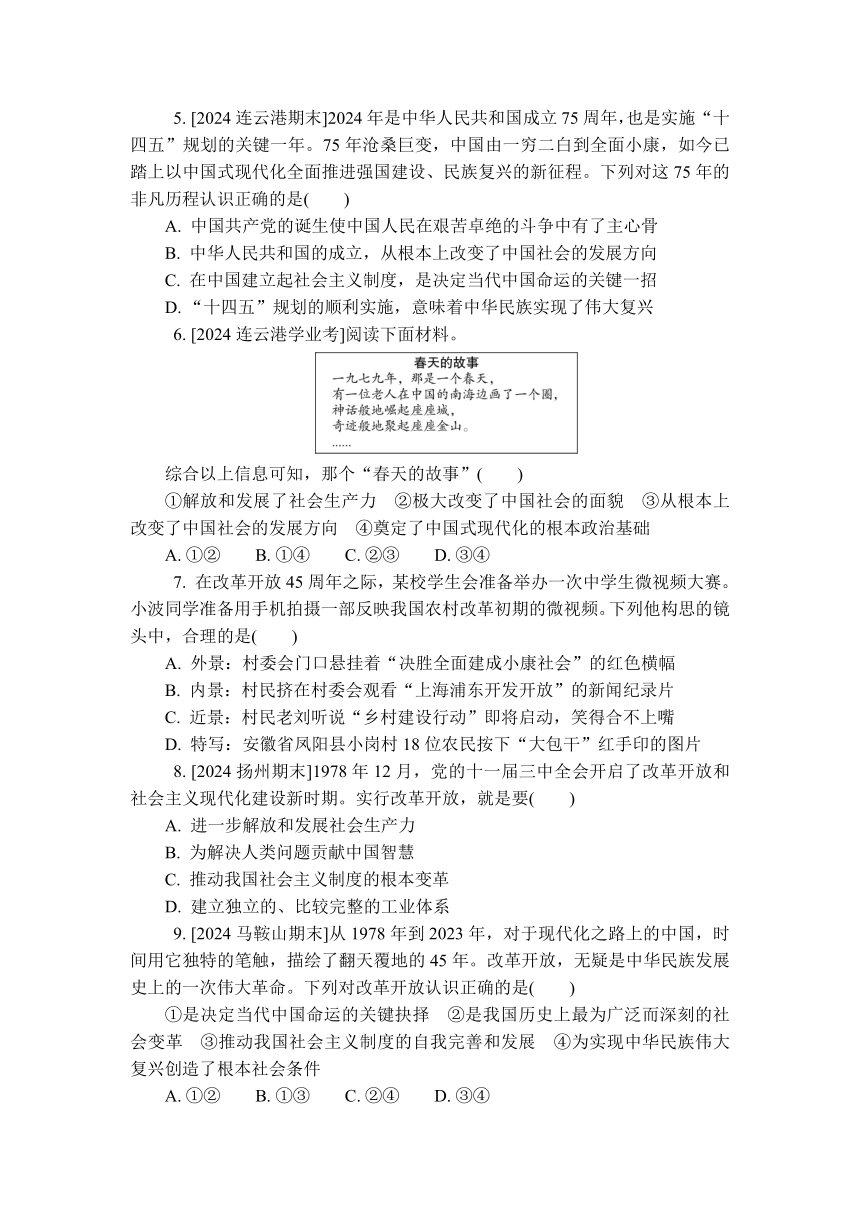 5. [2024 连云港期末]2024 年是中华人民共和国成立 75 周年，也是实施“十四五”规划的关键一年。75 年沧桑巨变，中国由一穷二白到全面小康，如今已踏上以中国式现代化全面推进强国建设、民族复兴的新征程。下列对这 75 年的非凡历程认识正确的是(　　)

A. 中国共产党的诞生使中国人民在艰苦卓绝的斗争中有了主心骨

B. 中华人民共和国的成立，从根本上改变了中国社会的发展方向

C. 在中国建立起社会主义制度，是决定当代中国命运的关键一招

D. “十四五”规划的顺利实施，意味着中华民族实现了伟大复兴

6. [2024 连云港学业考]阅读下面材料。

春天的故事

一九七九年，那是一个春天，
有一位老人在中国的南海边画了一个圈，
神话般地崛起座座城，
奇迹般地聚起座座金山。
……

综合以上信息可知，那个“春天的故事”(　　)

①解放和发展了社会生产力　②极大改变了中国社会的面貌　③从根本上改变了中国社会的发展方向　④奠定了中国式现代化的根本政治基础

A. ①②　　B. ①④　　C. ②③　　D. ③④

7. 在改革开放 45 周年之际，某校学生会准备举办一次中学生微视频大赛。小波同学准备用手机拍摄一部反映我国农村改革初期的微视频。下列他构思的镜头中，合理的是(　　)

A. 外景：村委会门口悬挂着“决胜全面建成小康社会”的红色横幅

B. 内景：村民挤在村委会观看“上海浦东开发开放”的新闻纪录片

C. 近景：村民老刘听说“乡村建设行动”即将启动，笑得合不上嘴

D. 特写：安徽省凤阳县小岗村 18 位农民按下“大包干”红手印的图片

8. [2024 扬州期末]1978 年 12 月，党的十一届三中全会开启了改革开放和社会主义现代化建设新时期。实行改革开放，就是要(　　)

A. 进一步解放和发展社会生产力

B. 为解决人类问题贡献中国智慧

C. 推动我国社会主义制度的根本变革

D. 建立独立的、比较完整的工业体系

9. [2024 马鞍山期末]从 1978 年到 2023 年，对于现代化之路上的中国，时间用它独特的笔触，描绘了翻天覆地的 45 年。改革开放，无疑是中华民族发展史上的一次伟大革命。下列对改革开放认识正确的是(　　)

①是决定当代中国命运的关键抉择　②是我国历史上最为广泛而深刻的社会变革　③推动我国社会主义制度的自我完善和发展　④为实现中华民族伟大复兴创造了根本社会条件

A. ①②　　B. ①③　　C. ②④　　D. ③④